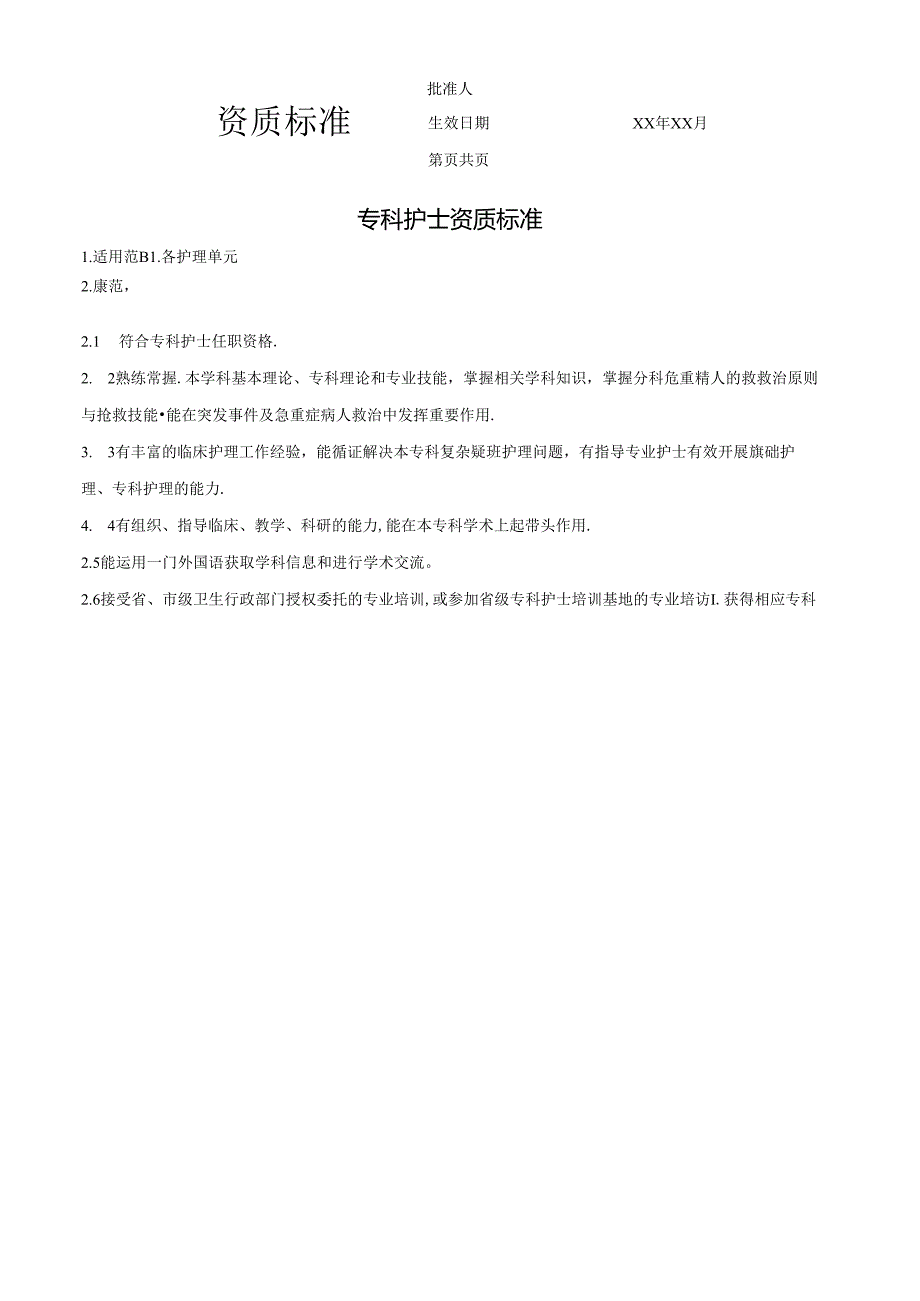 资质标准

批准人

生效日期 XX年XX月

第页共页

专科护士资质标准

1.适用范B1.各护理单元

2.康范，

2.1 符合专科护士任职资格.

2. 2熟练常握.本学科基本理论、专科理论和专业技能，掌握相关学科知识，掌握分科危重精人的救救治原则与抢救技能•能在突发事件及急重症病人救治中发挥重要作用.

3. 3有丰富的临床护理工作经验，能循证解决本专科复杂疑班护理问题，有指导专业护士有效开展旗础护理、专科护理的能力.

4. 4有组织、指导临床、教学、科研的能力,能在本专科学术上起带头作用.

2.5能运用一门外国语获取学科信息和进行学术交流。

2.6接受省、市级卫生行政部门授权委托的专业培训，或参加省级专科护士培训基地的专业培访I.获得相应专科